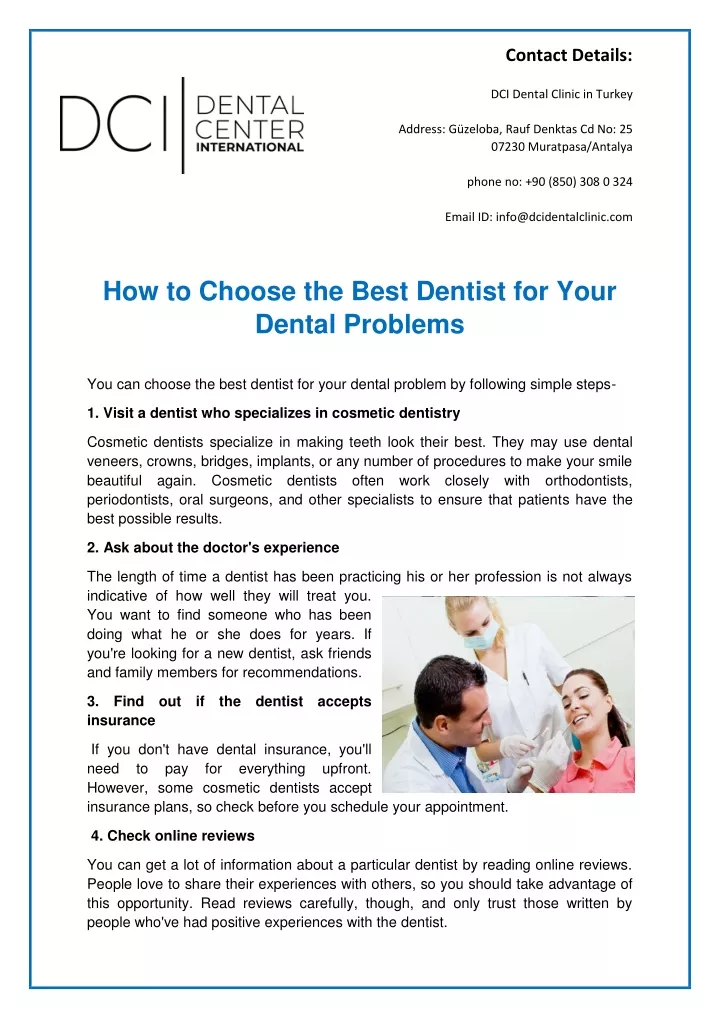 DCI DENTAL CENTER INTERNATIONAL

Contact Details:

DCI Dental Clinic in Turkey

Address: Güzeloba, Rauf Denktas Cd No: 25 07230 Muratpasa/Antalya

phone no: +90 (850) 308 0 324

Email ID: info@dcidentalclinic.com

How to Choose the Best Dentist for Your Dental Problems

You can choose the best dentist for your dental problem by following simple steps-

1. Visit a dentist who specializes in cosmetic dentistry

Cosmetic dentists specialize in making teeth look their best. They may use dental veneers, crowns, bridges, implants, or any number of procedures to make your smile beautiful again. Cosmetic dentists often work closely with orthodontists, periodontists, oral surgeons, and other specialists to ensure that patients have the best possible results.

2. Ask about the doctor's experience

The length of time a dentist has been practicing his or her profession is not always indicative of how well they will treat you. You want to find someone who has been doing what he or she does for years. If you're looking for a new dentist, ask friends and family members for recommendations.

3. Find out if the dentist accepts insurance

If you don't have dental insurance, you'll need to pay for everything upfront. However, some cosmetic dentists accept insurance plans, so check before you schedule your appointment.

4. Check online reviews

You can get a lot of information about a particular dentist by reading online reviews. People love to share their experiences with others, so you should take advantage of this opportunity. Read reviews carefully, though, and only trust those written by people who've had positive experiences with the dentist.